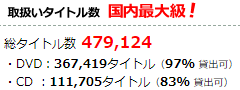 取扱いタイトル数 国内最大級！

総タイトル数 479,124

・DVD：367,419タイトル（97% 貸出可）

・CD ：111,705タイトル（83% 貸出可）